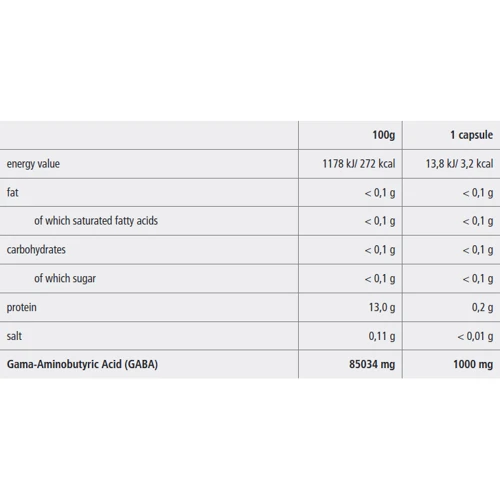 | | 100g | 1 capsule |
|---|---|---|
| energy value | 1178 kJ/ 272 kcal | 13,8 kJ/ 3,2 kcal |
| fat | < 0,1 g | < 0,1 g |
| of which saturated fatty acids | < 0,1 g | < 0,1 g |
| carbohydrates | < 0,1 g | < 0,1 g |
| of which sugar | < 0,1 g | < 0,1 g |
| protein | 13,0 g | 0,2 g |
| salt | 0,11 g | < 0,01 g |
| Gama-Aminobutyric Acid (GABA) | 85034 mg | 1000 mg |